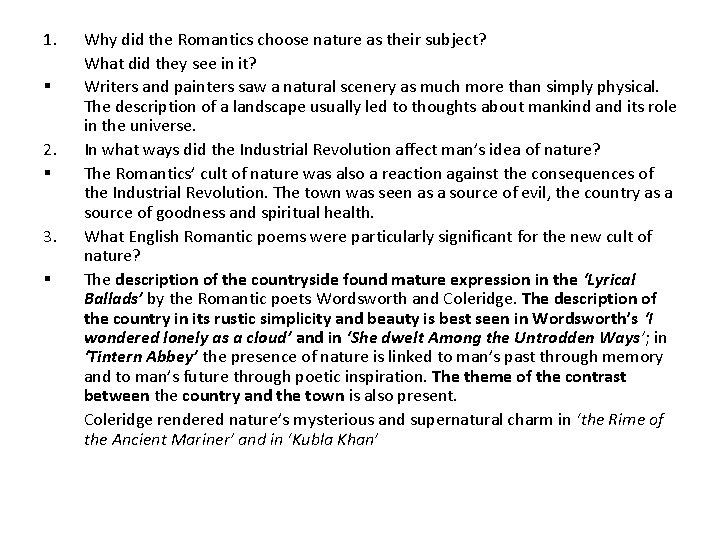 1. Why did the Romantics choose nature as their subject?
What did they see in it?

▪ Writers and painters saw a natural scenery as much more than simply physical. The description of a landscape usually led to thoughts about mankind and its role in the universe.

2. In what ways did the Industrial Revolution affect man's idea of nature?

▪ The Romantics' cult of nature was also a reaction against the consequences of the Industrial Revolution. The town was seen as a source of evil, the country as a source of goodness and spiritual health.

3. What English Romantic poems were particularly significant for the new cult of nature?

▪ The description of the countryside found mature expression in the 'Lyrical Ballads' by the Romantic poets Wordsworth and Coleridge. The description of the country in its rustic simplicity and beauty is best seen in Wordsworth's 'I wondered lonely as a cloud' and in 'She dwelt Among the Untrodden Ways'; in 'Tintern Abbey' the presence of nature is linked to man's past through memory and to man's future through poetic inspiration. The theme of the contrast between the country and the town is also present.

Coleridge rendered nature's mysterious and supernatural charm in 'the Rime of the Ancient Mariner' and in 'Kubla Khan'